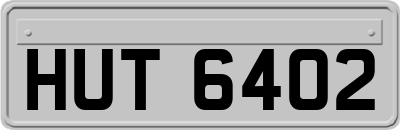 HUT 6402